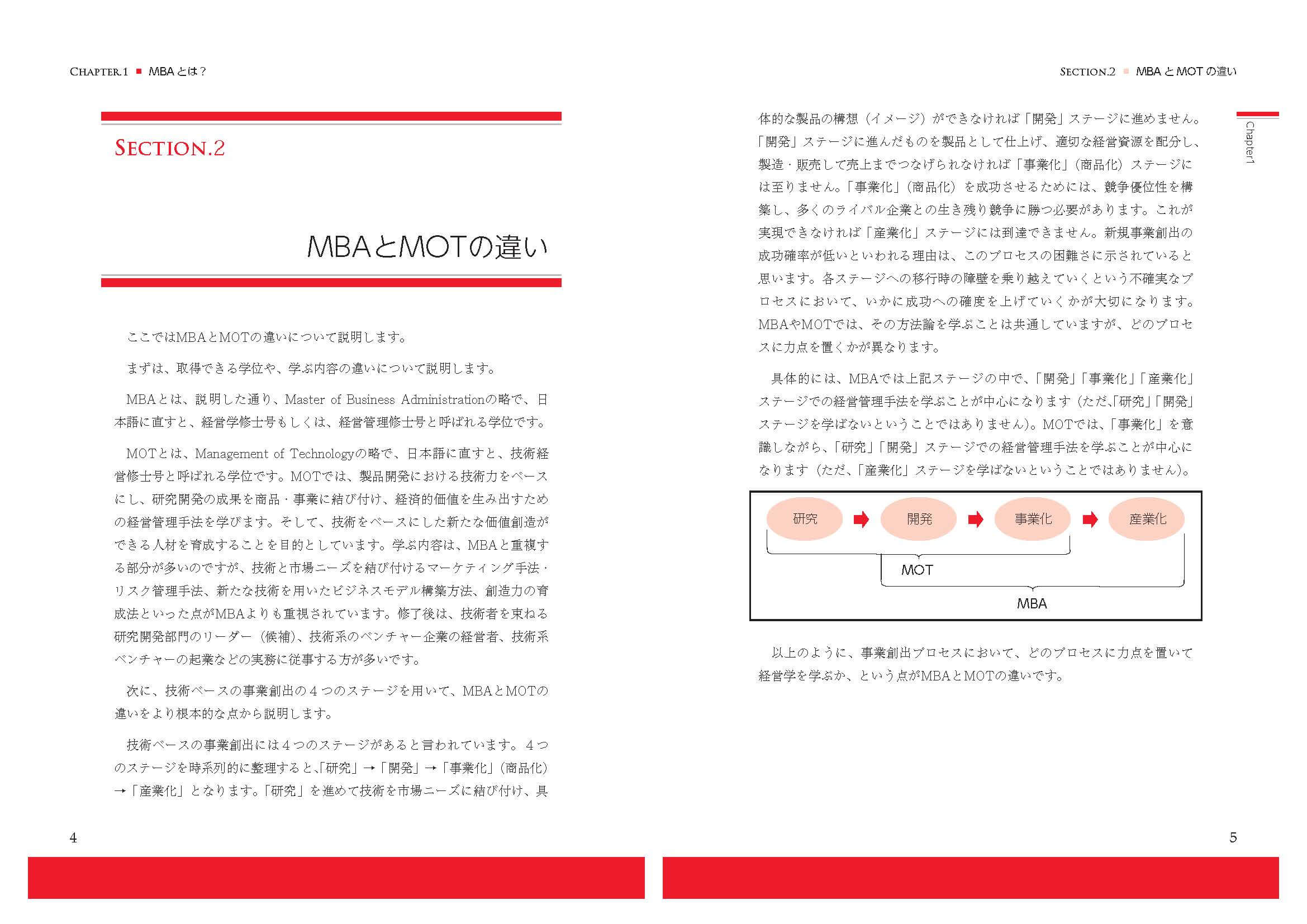 CHAPTER.1 ■ MBAとは？

SECTION.2

MBAとMOTの違い

ここではMBAとMOTの違いについて説明します。

まずは、取得できる学位や、学ぶ内容の違いについて説明します。

MBAとは、説明した通り、Master of Business Administrationの略で、日本語に直すと、経営学修士号もしくは、経営管理修士号と呼ばれる学位です。

MOTとは、Management of Technologyの略で、日本語に直すと、技術経営修士号と呼ばれる学位です。MOTでは、製品開発における技術力をベースにし、研究開発の成果を商品・事業に結び付け、経済的価値を生み出すための経営管理手法を学びます。そして、技術をベースにした新たな価値創造ができる人材を育成することを目的としています。学ぶ内容は、MBAと重複する部分が多いのですが、技術と市場ニーズを結び付けるマーケティング手法・リスク管理手法、新たな技術を用いたビジネスモデル構築方法、創造力の育成法といった点がMBAよりも重視されています。修了後は、技術者を束ねる研究開発部門のリーダー（候補）、技術系のベンチャー企業の経営者、技術系ベンチャーの起業などの実務に従事する方が多いです。

次に、技術ベースの事業創出の４つのステージを用いて、MBAとMOTの違いをより根本的な点から説明します。

技術ベースの事業創出には４つのステージがあると言われています。４つのステージを時系列的に整理すると、「研究」→「開発」→「事業化」（商品化）→「産業化」となります。「研究」を進めて技術を市場ニーズに結び付け、具

4

SECTION.2 ■ MBAとMOTの違い

Chapter1

体的な製品の構想（イメージ）ができなければ「開発」ステージに進めません。「開発」ステージに進んだものを製品として仕上げ、適切な経営資源を配分し、製造・販売して売上までつなげられなければ「事業化」（商品化）ステージには至りません。「事業化」（商品化）を成功させるためには、競争優位性を構築し、多くのライバル企業との生き残り競争に勝つ必要があります。これが実現できなければ「産業化」ステージには到達できません。新規事業創出の成功確率が低いといわれる理由は、このプロセスの困難さに示されていると思います。各ステージへの移行時の障壁を乗り越えていくという不確実なプロセスにおいて、いかに成功への確度を上げていくかが大切になります。MBAやMOTでは、その方法論を学ぶことは共通していますが、どのプロセスに力点を置くかが異なります。

具体的には、MBAでは上記ステージの中で、「開発」「事業化」「産業化」ステージでの経営管理手法を学ぶことが中心になります（ただ、「研究」「開発」ステージを学ばないということではありません）。MOTでは、「事業化」を意識しながら、「研究」「開発」ステージでの経営管理手法を学ぶことが中心になります（ただ、「産業化」ステージを学ばないということではありません）。

研究 開発 事業化 産業化
MOT
MBA

以上のように、事業創出プロセスにおいて、どのプロセスに力点を置いて経営学を学ぶか、という点がMBAとMOTの違いです。

5